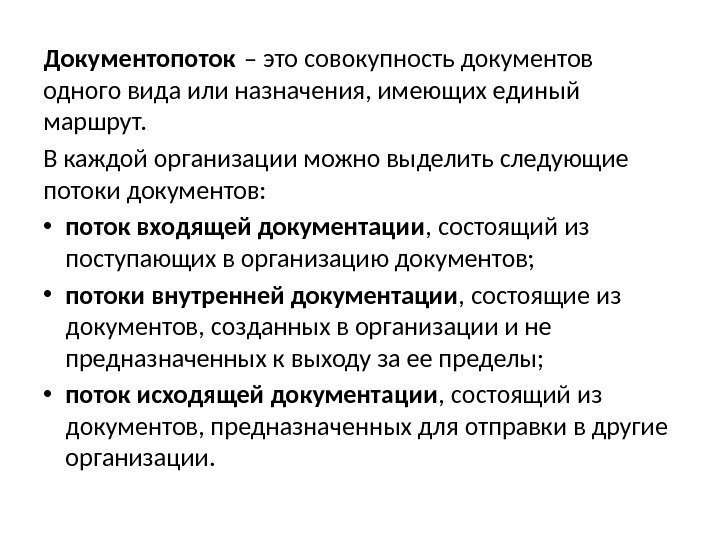 Документопоток – это совокупность документов одного вида или назначения, имеющих единый маршрут.

В каждой организации можно выделить следующие потоки документов:

• поток входящей документации, состоящий из поступающих в организацию документов;
• потоки внутренней документации, состоящие из документов, созданных в организации и не предназначенных к выходу за ее пределы;
• поток исходящей документации, состоящий из документов, предназначенных для отправки в другие организации.